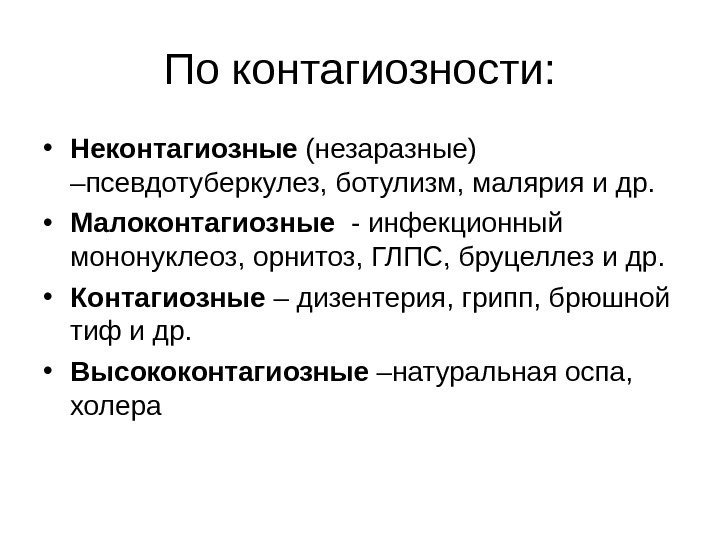 По контагиозности:

• Неконтагиозные (незаразные) –псевдотуберкулез, ботулизм, малярия и др.
• Малоконтагиозные - инфекционный мононуклеоз, орнитоз, ГЛПС, бруцеллез и др.
• Контагиозные – дизентерия, грипп, брюшной тиф и др.
• Высококонтагиозные –натуральная оспа, холера